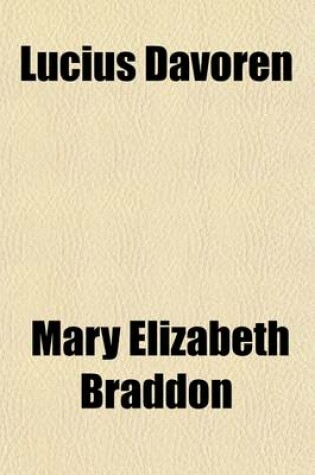 Lucius Davoren

Mary Elizabeth Braddon